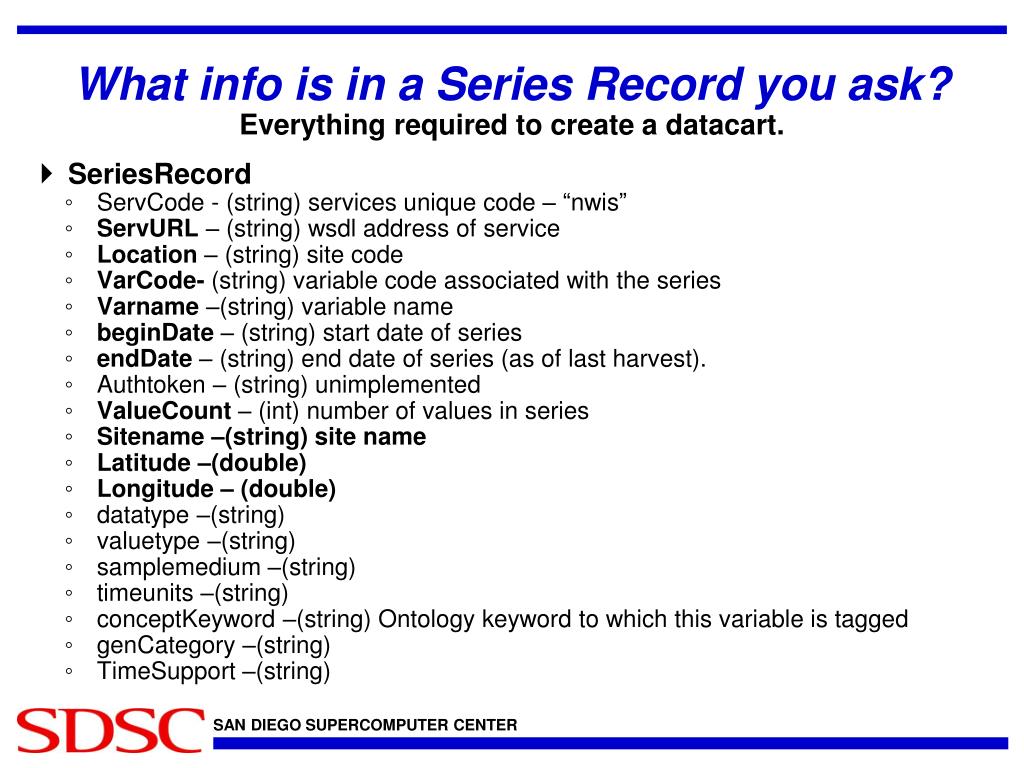 What info is in a Series Record you ask?
Everything required to create a datacart.

SeriesRecord
◦ ServCode - (string) services unique code – “nwis”
◦ ServURL – (string) wsdl address of service
◦ Location – (string) site code
◦ VarCode- (string) variable code associated with the series
◦ Varname –(string) variable name
◦ beginDate – (string) start date of series
◦ endDate – (string) end date of series (as of last harvest).
◦ Authtoken – (string) unimplemented
◦ ValueCount – (int) number of values in series
◦ Sitename –(string) site name
◦ Latitude –(double)
◦ Longitude – (double)
◦ datatype –(string)
◦ valuetype –(string)
◦ samplemedium –(string)
◦ timeunits –(string)
◦ conceptKeyword –(string) Ontology keyword to which this variable is tagged
◦ genCategory –(string)
◦ TimeSupport –(string)

SDSC SAN DIEGO SUPERCOMPUTER CENTER